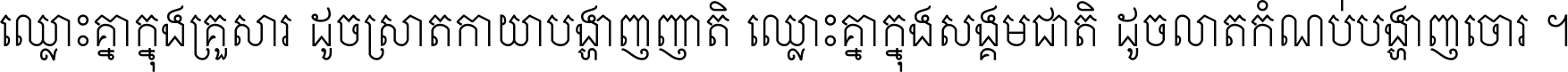 ឈ្លោះគ្នាក្នុងគ្រួសារ ដូចស្រាតកាយាបង្ហាញញាតិ ឈ្លោះគ្នាក្នុងសង្គមជាតិ ដូចលាតកំណប់បង្ហាញចោរ ។